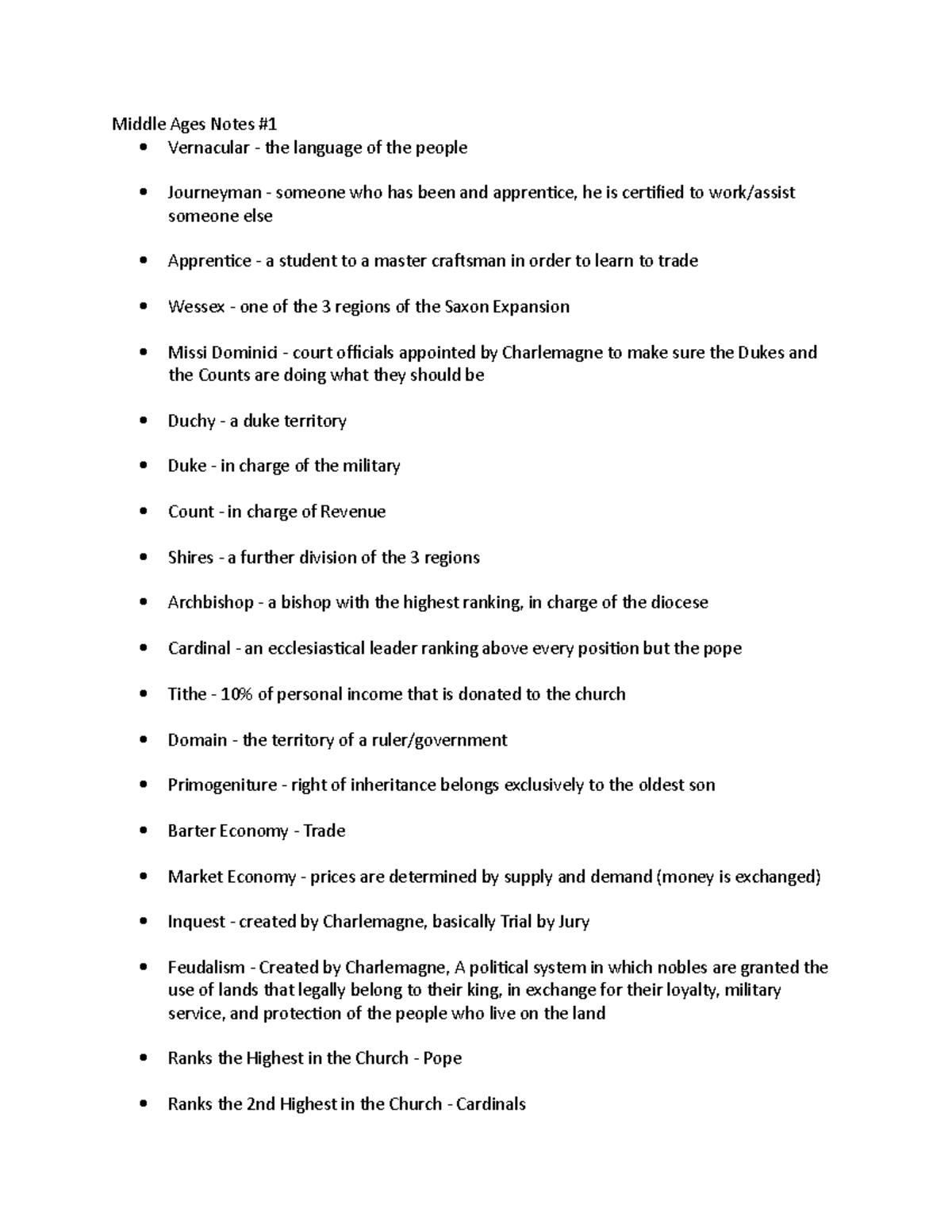 Middle Ages Notes #1

• Vernacular - the language of the people

• Journeyman - someone who has been and apprentice, he is certified to work/assist someone else

• Apprentice - a student to a master craftsman in order to learn to trade

• Wessex - one of the 3 regions of the Saxon Expansion

• Missi Dominici - court officials appointed by Charlemagne to make sure the Dukes and the Counts are doing what they should be

• Duchy - a duke territory

• Duke - in charge of the military

• Count - in charge of Revenue

• Shires - a further division of the 3 regions

• Archbishop - a bishop with the highest ranking, in charge of the diocese

• Cardinal - an ecclesiastical leader ranking above every position but the pope

• Tithe - 10% of personal income that is donated to the church

• Domain - the territory of a ruler/government

• Primogeniture - right of inheritance belongs exclusively to the oldest son

• Barter Economy - Trade

• Market Economy - prices are determined by supply and demand (money is exchanged)

• Inquest - created by Charlemagne, basically Trial by Jury

• Feudalism - Created by Charlemagne, A political system in which nobles are granted the use of lands that legally belong to their king, in exchange for their loyalty, military service, and protection of the people who live on the land

• Ranks the Highest in the Church - Pope

• Ranks the 2nd Highest in the Church - Cardinals